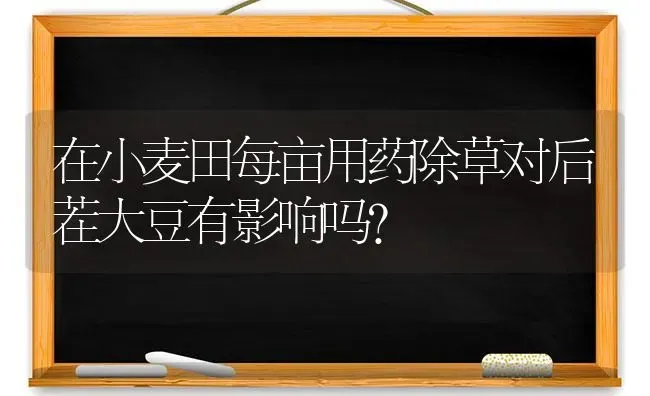 在小麦田每亩用药除草对后茬大豆有影响吗?